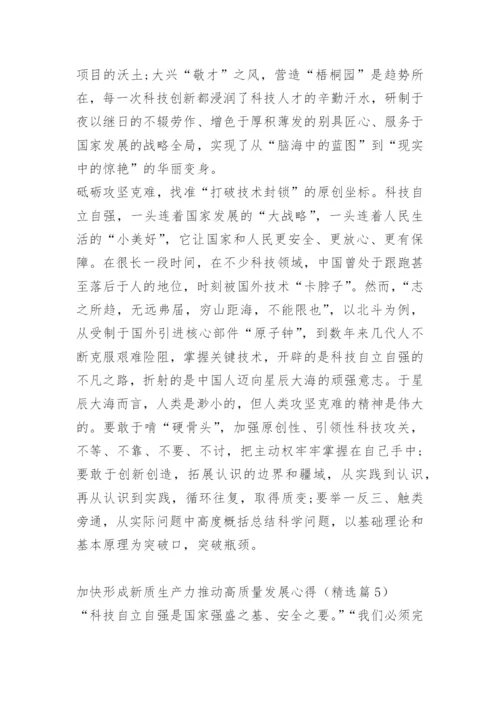 项目的沃土;大兴“敬才”之风，营造“梧桐园”是趋势所在，每一次科技创新都浸润了科技人才的辛勤汗水，研制于夜以继日的不辍劳作、增色于厚积薄发的别具匠心、服务于国家发展的战略全局，实现了从“脑海中的蓝图”到“现实中的惊艳”的华丽变身。

砥砺攻坚克难，找准“打破技术封锁”的原创坐标。科技自立自强，一头连着国家发展的“大战略”，一头连着人民生活的“小美好”，它让国家和人民更安全、更放心、更有保障。在很长一段时间，在不少科技领域，中国曾处于跟跑甚至落后于人的地位，时刻被国外技术“卡脖子”。然而，“志之所趋，无远弗届，穷山距海，不能限也”，以北斗为例，从受制于国外引进核心部件“原子钟”，到数年来几代人不断克服艰难险阻，掌握关键技术，开辟的是科技自立自强的不凡之路，折射的是中国人迈向星辰大海的顽强意志。于星辰大海而言，人类是渺小的，但人类攻坚克难的精神是伟大的。要敢于啃“硬骨头”，加强原创性、引领性科技攻关，不等、不靠、不要、不讨，把主动权牢牢掌握在自己手中;要敢于创新创造，拓展认识的边界和疆域，从实践到认识，再从认识到实践，循环往复，取得质变;要举一反三、触类旁通，从实际问题中高度概括总结科学问题，以基础理论和基本原理为突破口，突破瓶颈。

加快形成新质生产力推动高质量发展心得（精选篇5）
“科技自立自强是国家强盛之基、安全之要。”“我们必须完